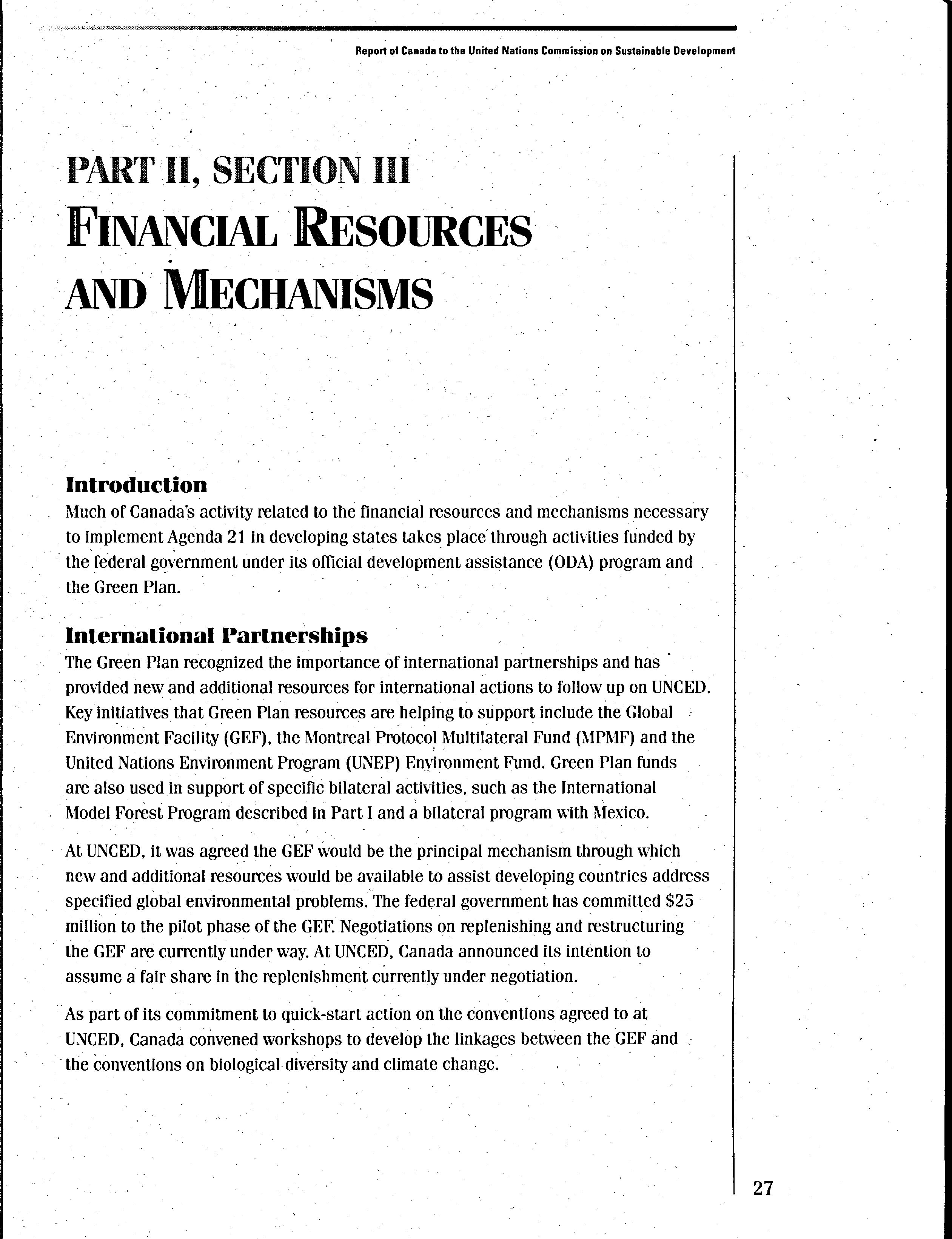 Report of Canada to the United Nations Commission on Sustainable Development

PART II, SECTION III
FINANCIAL RESOURCES AND MECHANISMS

Introduction
Much of Canada's activity related to the financial resources and mechanisms necessary to implement Agenda 21 in developing states takes place through activities funded by the federal government under its official development assistance (ODA) program and the Green Plan.

International Partnerships
The Green Plan recognized the importance of international partnerships and has provided new and additional resources for international actions to follow up on UNCED. Key initiatives that Green Plan resources are helping to support include the Global Environment Facility (GEF), the Montreal Protocol Multilateral Fund (MPMF) and the United Nations Environment Program (UNEP) Environment Fund. Green Plan funds are also used in support of specific bilateral activities, such as the International Model Forest Program described in Part I and a bilateral program with Mexico.

At UNCED, it was agreed the GEF would be the principal mechanism through which new and additional resources would be available to assist developing countries address specified global environmental problems. The federal government has committed $25 million to the pilot phase of the GEF. Negotiations on replenishing and restructuring the GEF are currently under way. At UNCED, Canada announced its intention to assume a fair share in the replenishment currently under negotiation.

As part of its commitment to quick-start action on the conventions agreed to at UNCED, Canada convened workshops to develop the linkages between the GEF and the conventions on biological diversity and climate change.

27